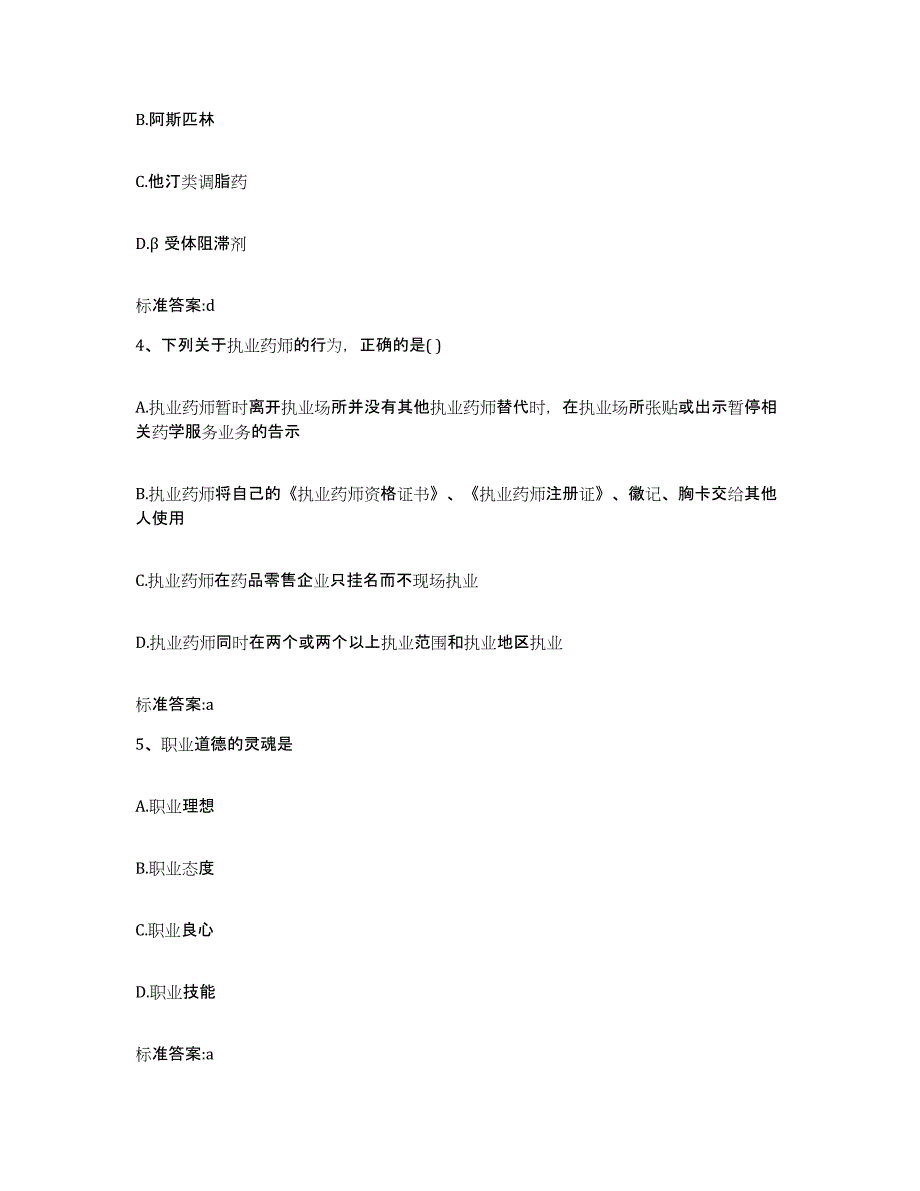 B.阿斯匹林

C.他汀类调脂药

D.β 受体阻滞剂

标准答案:d

4、下列关于执业药师的行为，正确的是( )

A.执业药师暂时离开执业场所并没有其他执业药师替代时，在执业场所张贴或出示暂停相关药学服务业务的告示

B.执业药师将自己的《执业药师资格证书》、《执业药师注册证》、徽记、胸卡交给其他人使用

C.执业药师在药品零售企业只挂名而不现场执业

D.执业药师同时在两个或两个以上执业范围和执业地区执业

标准答案:a

5、职业道德的灵魂是

A.职业理想

B.职业态度

C.职业良心

D.职业技能

标准答案:a